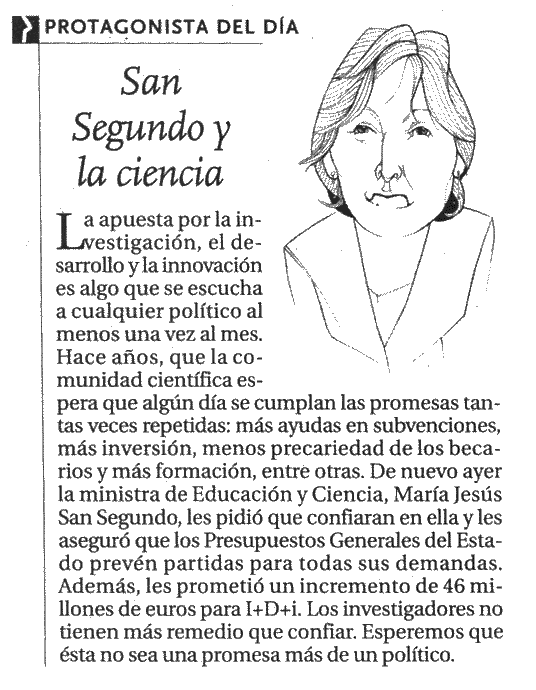 PROTAGONISTA DEL DÍA

San Segundo y la ciencia

La apuesta por la investigación, el desarrollo y la innovación es algo que se escucha a cualquier político al menos una vez al mes. Hace años, que la comunidad científica espera que algún día se cumplan las promesas tantas veces repetidas: más ayudas en subvenciones, más inversión, menos precariedad de los becarios y más formación, entre otras. De nuevo ayer la ministra de Educación y Ciencia, María Jesús San Segundo, les pidió que confiaran en ella y les aseguró que los Presupuestos Generales del Estado prevén partidas para todas sus demandas. Además, les prometió un incremento de 46 millones de euros para I+D+i. Los investigadores no tienen más remedio que confiar. Esperemos que ésta no sea una promesa más de un político.